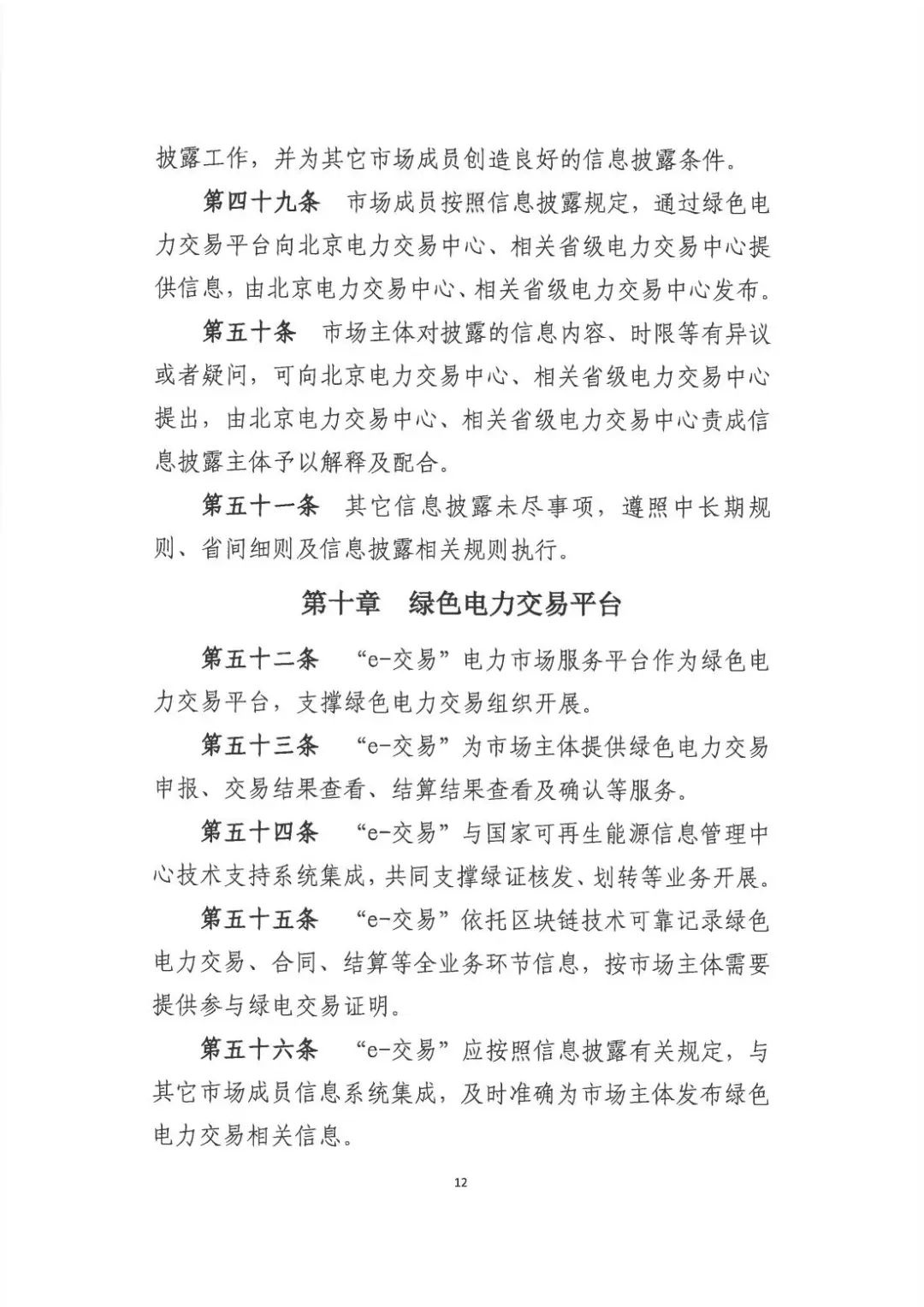 披露工作，并为其它市场成员创造良好的信息披露条件。

第四十九条 市场成员按照信息披露规定，通过绿色电力交易平台向北京电力交易中心、相关省级电力交易中心提供信息，由北京电力交易中心、相关省级电力交易中心发布。

第五十条 市场主体对披露的信息内容、时限等有异议或者疑问，可向北京电力交易中心、相关省级电力交易中心提出，由北京电力交易中心、相关省级电力交易中心责成信息披露主体予以解释及配合。

第五十一条 其它信息披露未尽事项，遵照中长期规则、省间细则及信息披露相关规则执行。

第十章 绿色电力交易平台

第五十二条 “e-交易”电力市场服务平台作为绿色电力交易平台，支撑绿色电力交易组织开展。

第五十三条 “e-交易”为市场主体提供绿色电力交易申报、交易结果查看、结算结果查看及确认等服务。

第五十四条 “e-交易”与国家可再生能源信息管理中心技术支持系统集成，共同支撑绿证核发、划转等业务开展。

第五十五条 “e-交易”依托区块链技术可靠记录绿色电力交易、合同、结算等全业务环节信息，按市场主体需要提供参与绿电交易证明。

第五十六条 “e-交易”应按照信息披露有关规定，与其它市场成员信息系统集成，及时准确为市场主体发布绿色电力交易相关信息。

12